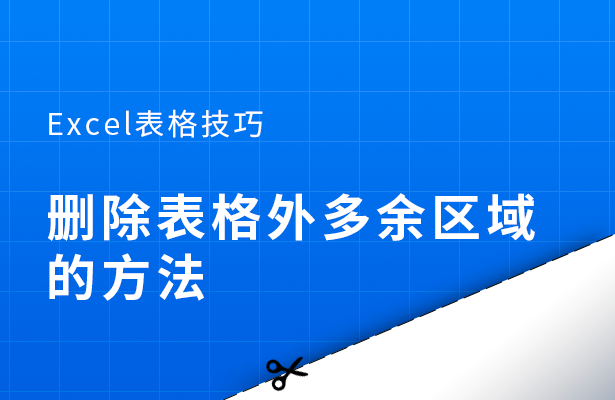 Excel表格技巧

删除表格外多余区域的方法